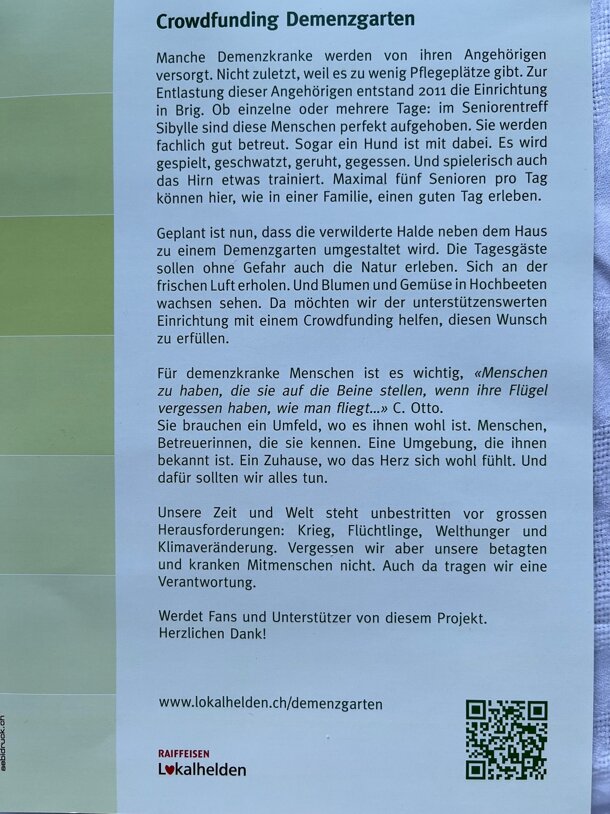 Crowdfunding Demenzgarten

Manche Demenzkranke werden von ihren Angehörigen versorgt. Nicht zuletzt, weil es zu wenig Pflegeplätze gibt. Zur Entlastung dieser Angehörigen entstand 2011 die Einrichtung in Brig. Ob einzelne oder mehrere Tage: im Seniorentreff Sibylle sind diese Menschen perfekt aufgehoben. Sie werden fachlich gut betreut. Sogar ein Hund ist mit dabei. Es wird gespielt, geschwatzt, geruht, gegessen. Und spielerisch auch das Hirn etwas trainiert. Maximal fünf Senioren pro Tag können hier, wie in einer Familie, einen guten Tag erleben.

Geplant ist nun, dass die verwilderte Halde neben dem Haus zu einem Demenzgarten umgestaltet wird. Die Tagesgäste sollen ohne Gefahr auch die Natur erleben. Sich an der frischen Luft erholen. Und Blumen und Gemüse in Hochbeeten wachsen sehen. Da möchten wir der unterstützenswerten Einrichtung mit einem Crowdfunding helfen, diesen Wunsch zu erfüllen.

Für demenzkranke Menschen ist es wichtig, «Menschen zu haben, die sie auf die Beine stellen, wenn ihre Flügel vergessen haben, wie man fliegt...» C. Otto.
Sie brauchen ein Umfeld, wo es ihnen wohl ist. Menschen, Betreuerinnen, die sie kennen. Eine Umgebung, die ihnen bekannt ist. Ein Zuhause, wo das Herz sich wohl fühlt. Und dafür sollten wir alles tun.

Unsere Zeit und Welt steht unbestritten vor grossen Herausforderungen: Krieg, Flüchtlinge, Welthunger und Klimaveränderung. Vergessen wir aber unsere betagten und kranken Mitmenschen nicht. Auch da tragen wir eine Verantwortung.

Werdet Fans und Unterstützer von diesem Projekt.
Herzlichen Dank!

www.lokalhelden.ch/demenzgarten

RAIFFEISEN
Lokalhelden

aebidruck.ch